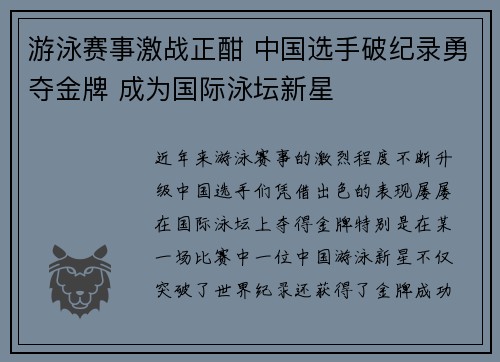 游泳赛事激战正酣 中国选手破纪录勇夺金牌 成为国际泳坛新星

近年来游泳赛事的激烈程度不断升级中国选手们凭借出色的表现屡屡在国际泳坛上夺得金牌特别是在某一场比赛中一位中国游泳新星不仅突破了世界纪录还获得了金牌成功